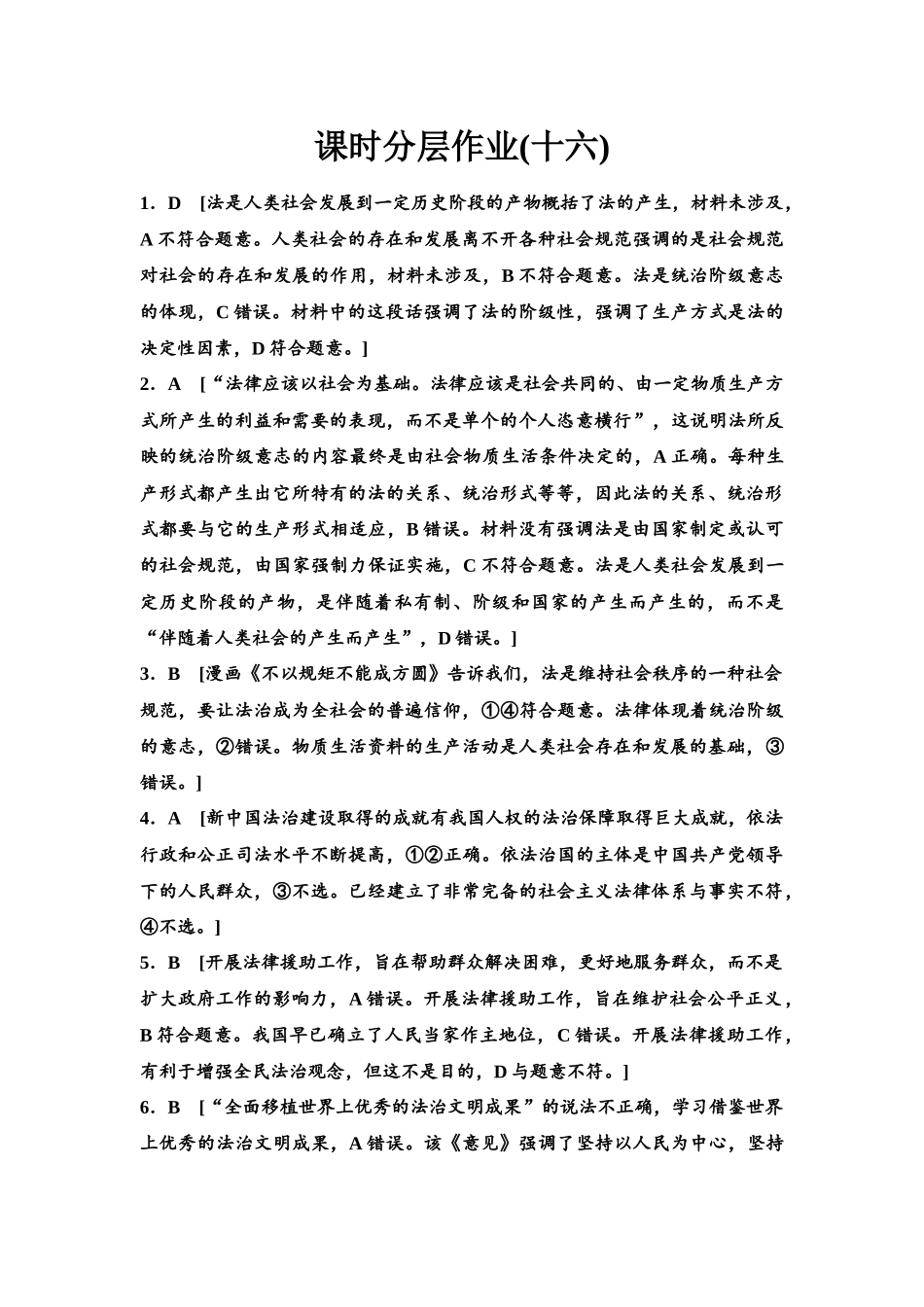 课时分层作业(十六)

1．D　[法是人类社会发展到一定历史阶段的产物概括了法的产生，材料未涉及，A 不符合题意。人类社会的存在和发展离不开各种社会规范强调的是社会规范对社会的存在和发展的作用，材料未涉及，B 不符合题意。法是统治阶级意志的体现，C 错误。材料中的这段话强调了法的阶级性，强调了生产方式是法的决定性因素，D 符合题意。]

2．A　[“法律应该以社会为基础。法律应该是社会共同的、由一定物质生产方式所产生的利益和需要的表现，而不是单个的个人恣意横行”，这说明法所反映的统治阶级意志的内容最终是由社会物质生活条件决定的，A 正确。每种生产形式都产生出它所特有的法的关系、统治形式等等，因此法的关系、统治形式都要与它的生产形式相适应，B 错误。材料没有强调法是由国家制定或认可的社会规范，由国家强制力保证实施，C 不符合题意。法是人类社会发展到一定历史阶段的产物，是伴随着私有制、阶级和国家的产生而产生的，而不是“伴随着人类社会的产生而产生”，D 错误。]

3．B　[漫画《不以规矩不能成方圆》告诉我们，法是维持社会秩序的一种社会规范，要让法治成为全社会的普遍信仰，①④符合题意。法律体现着统治阶级的意志，②错误。物质生活资料的生产活动是人类社会存在和发展的基础，③错误。]

4．A　[新中国法治建设取得的成就有我国人权的法治保障取得巨大成就，依法行政和公正司法水平不断提高，①②正确。依法治国的主体是中国共产党领导下的人民群众，③不选。已经建立了非常完备的社会主义法律体系与事实不符，④不选。]

5．B　[开展法律援助工作，旨在帮助群众解决困难，更好地服务群众，而不是扩大政府工作的影响力，A 错误。开展法律援助工作，旨在维护社会公平正义，B 符合题意。我国早已确立了人民当家作主地位，C 错误。开展法律援助工作，有利于增强全民法治观念，但这不是目的，D 与题意不符。]

6．B　[“全面移植世界上优秀的法治文明成果”的说法不正确，学习借鉴世界上优秀的法治文明成果，A 错误。该《意见》强调了坚持以人民为中心，坚持